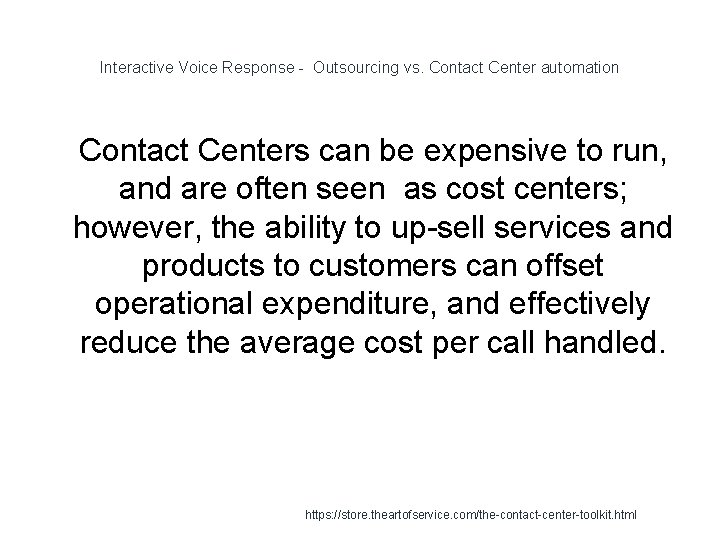 Interactive Voice Response -  Outsourcing vs. Contact Center automation

Contact Centers can be expensive to run, and are often seen  as cost centers; however, the ability to up-sell services and products to customers can offset operational expenditure, and effectively reduce the average cost per call handled.

https://store.theartofservice.com/the-contact-center-toolkit.html